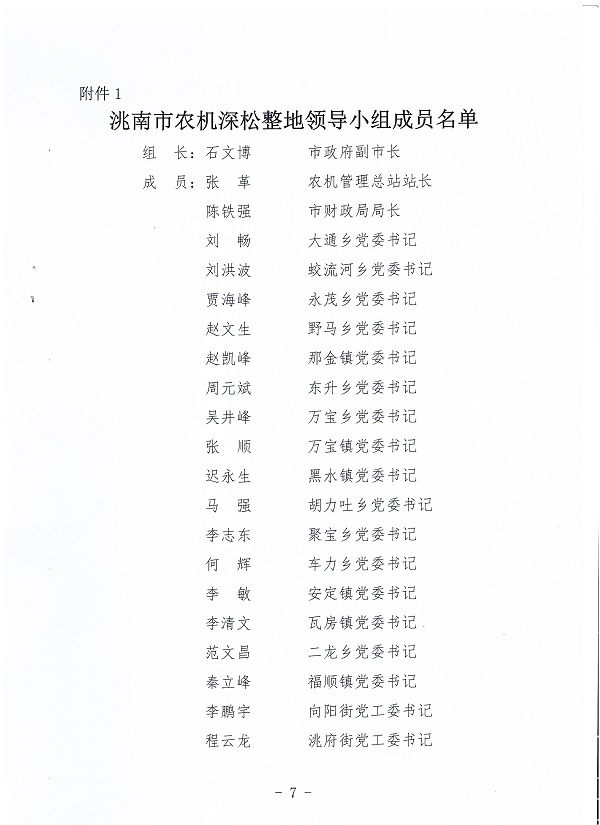 附件 1

洮南市农机深松整地领导小组成员名单

组　长：石文博　　市政府副市长

成　员：张　革　　农机管理总站站长

陈铁强　　市财政局局长

刘　畅　　大通乡党委书记

刘洪波　　蛟流河乡党委书记

贾海峰　　永茂乡党委书记

赵文生　　野马乡党委书记

赵凯峰　　那金镇党委书记

周元斌　　东升乡党委书记

吴井峰　　万宝乡党委书记

张　顺　　万宝镇党委书记

迟永生　　黑水镇党委书记

马　强　　胡力吐乡党委书记

李志东　　聚宝乡党委书记

何　辉　　车力乡党委书记

李　敏　　安定镇党委书记

李清文　　瓦房镇党委书记

范文昌　　二龙乡党委书记

秦立峰　　福顺镇党委书记

李鹏宇　　向阳街党工委书记

程云龙　　洮府街党工委书记

- 7 -